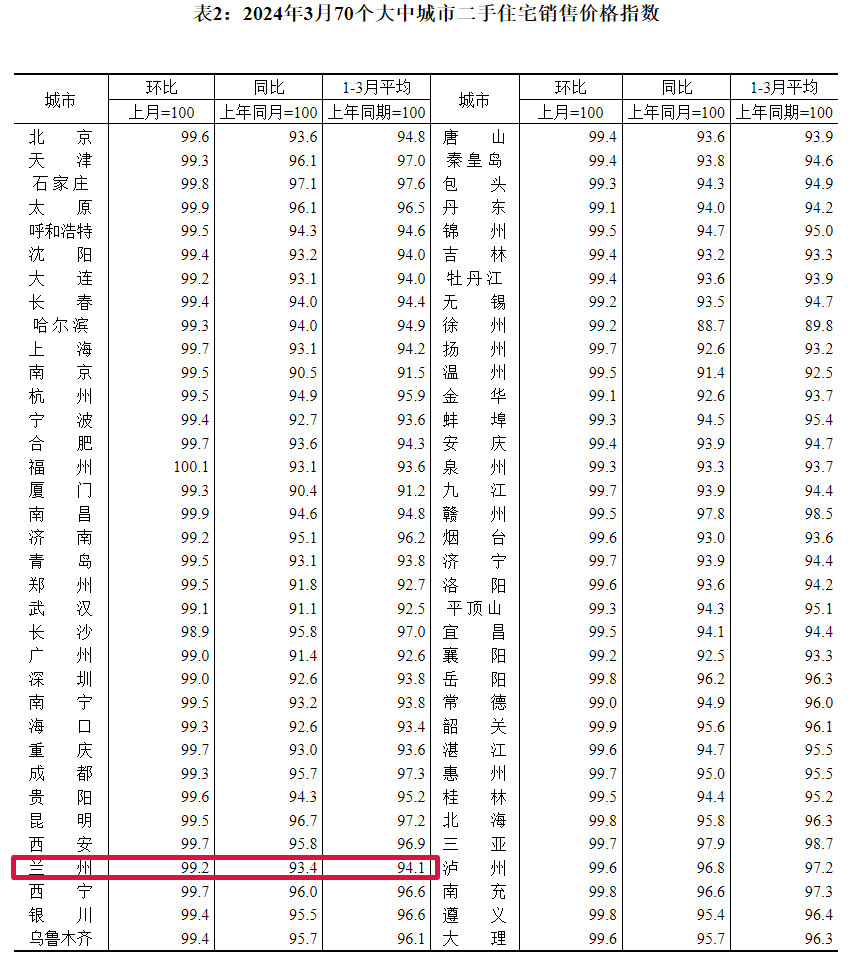 表2：2024年3月70个大中城市二手住宅销售价格指数

| 城市 | 环比 上月=100 | 同比 上年同月=100 | 1-3月平均 上年同期=100 | 城市 | 环比 上月=100 | 同比 上年同月=100 | 1-3月平均 上年同期=100 |
|---|---|---|---|---|---|---|---|
| 北　京 | 99.6 | 93.6 | 94.8 | 唐　山 | 99.4 | 93.6 | 93.9 |
| 天　津 | 99.3 | 96.1 | 97.0 | 秦皇岛 | 99.4 | 93.8 | 94.6 |
| 石家庄 | 99.8 | 97.1 | 97.6 | 包　头 | 99.3 | 94.3 | 94.9 |
| 太　原 | 99.9 | 96.1 | 96.5 | 丹　东 | 99.1 | 94.0 | 94.2 |
| 呼和浩特 | 99.5 | 94.3 | 94.6 | 锦　州 | 99.5 | 94.7 | 95.0 |
| 沈　阳 | 99.4 | 93.2 | 94.0 | 吉　林 | 99.4 | 93.2 | 93.3 |
| 大　连 | 99.2 | 93.1 | 94.0 | 牡丹江 | 99.4 | 93.6 | 93.9 |
| 长　春 | 99.4 | 94.0 | 94.4 | 无　锡 | 99.2 | 93.5 | 94.7 |
| 哈尔滨 | 99.3 | 94.0 | 94.9 | 徐　州 | 99.2 | 88.7 | 89.8 |
| 上　海 | 99.7 | 93.1 | 94.2 | 扬　州 | 99.7 | 92.6 | 93.2 |
| 南　京 | 99.5 | 90.5 | 91.5 | 温　州 | 99.5 | 91.4 | 92.5 |
| 杭　州 | 99.5 | 94.9 | 95.9 | 金　华 | 99.1 | 92.6 | 93.7 |
| 宁　波 | 99.4 | 92.7 | 93.6 | 蚌　埠 | 99.3 | 94.5 | 95.4 |
| 合　肥 | 99.7 | 93.6 | 94.3 | 安　庆 | 99.4 | 93.9 | 94.7 |
| 福　州 | 100.1 | 93.1 | 93.6 | 泉　州 | 99.3 | 93.3 | 93.7 |
| 厦　门 | 99.3 | 90.4 | 91.2 | 九　江 | 99.7 | 93.9 | 94.4 |
| 南　昌 | 99.9 | 94.6 | 94.8 | 赣　州 | 99.5 | 97.8 | 98.5 |
| 济　南 | 99.2 | 95.1 | 96.2 | 烟　台 | 99.6 | 93.0 | 93.6 |
| 青　岛 | 99.5 | 93.1 | 93.8 | 济　宁 | 99.7 | 93.9 | 94.4 |
| 郑　州 | 99.5 | 91.8 | 92.7 | 洛　阳 | 99.6 | 93.6 | 94.2 |
| 武　汉 | 99.1 | 91.1 | 92.5 | 平顶山 | 99.3 | 94.3 | 95.1 |
| 长　沙 | 98.9 | 95.8 | 97.0 | 宜　昌 | 99.5 | 94.1 | 94.4 |
| 广　州 | 99.0 | 91.4 | 92.6 | 襄　阳 | 99.2 | 92.5 | 93.3 |
| 深　圳 | 99.0 | 92.6 | 93.8 | 岳　阳 | 99.8 | 96.2 | 96.3 |
| 南　宁 | 99.5 | 93.2 | 93.8 | 常　德 | 99.0 | 94.9 | 96.0 |
| 海　口 | 99.3 | 92.6 | 93.4 | 韶　关 | 99.9 | 95.6 | 96.1 |
| 重　庆 | 99.7 | 93.0 | 93.6 | 湛　江 | 99.6 | 94.7 | 95.5 |
| 成　都 | 99.3 | 95.7 | 97.3 | 惠　州 | 99.7 | 95.0 | 95.5 |
| 贵　阳 | 99.6 | 94.3 | 95.2 | 桂　林 | 99.5 | 94.4 | 95.2 |
| 昆　明 | 99.5 | 96.7 | 97.2 | 北　海 | 99.8 | 95.8 | 96.3 |
| 西　安 | 99.7 | 95.8 | 96.9 | 三　亚 | 99.7 | 97.9 | 98.7 |
| 兰　州 | 99.2 | 93.4 | 94.1 | 泸　州 | 99.6 | 96.8 | 97.2 |
| 西　宁 | 99.7 | 96.0 | 96.6 | 南　充 | 99.8 | 96.6 | 97.3 |
| 银　川 | 99.4 | 95.5 | 96.6 | 遵　义 | 99.8 | 95.4 | 96.4 |
| 乌鲁木齐 | 99.4 | 95.7 | 96.1 | 大　理 | 99.6 | 95.7 | 96.3 |